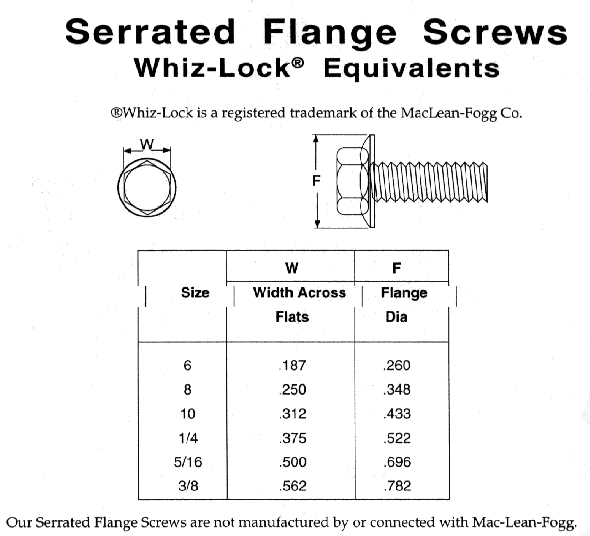 Serrated Flange Screws
Whiz-Lock® Equivalents

®Whiz-Lock is a registered trademark of the MacLean-Fogg Co.

W

F

| Size | W Width Across Flats | F Flange Dia |
|---|---|---|
| 6 | .187 | .260 |
| 8 | .250 | .348 |
| 10 | .312 | .433 |
| 1/4 | .375 | .522 |
| 5/16 | .500 | .696 |
| 3/8 | .562 | .782 |

Our Serrated Flange Screws are not manufactured by or connected with Mac-Lean-Fogg.